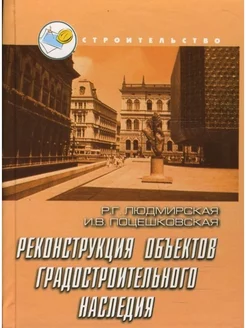 СТРОИТЕЛЬСТВО

Р.Г. ЛЮДМИРСКАЯ
И.В. ПОЦЕШКОВСКАЯ

РЕКОНСТРУКЦИЯ ОБЪЕКТОВ ГРАДОСТРОИТЕЛЬНОГО НАСЛЕДИЯ